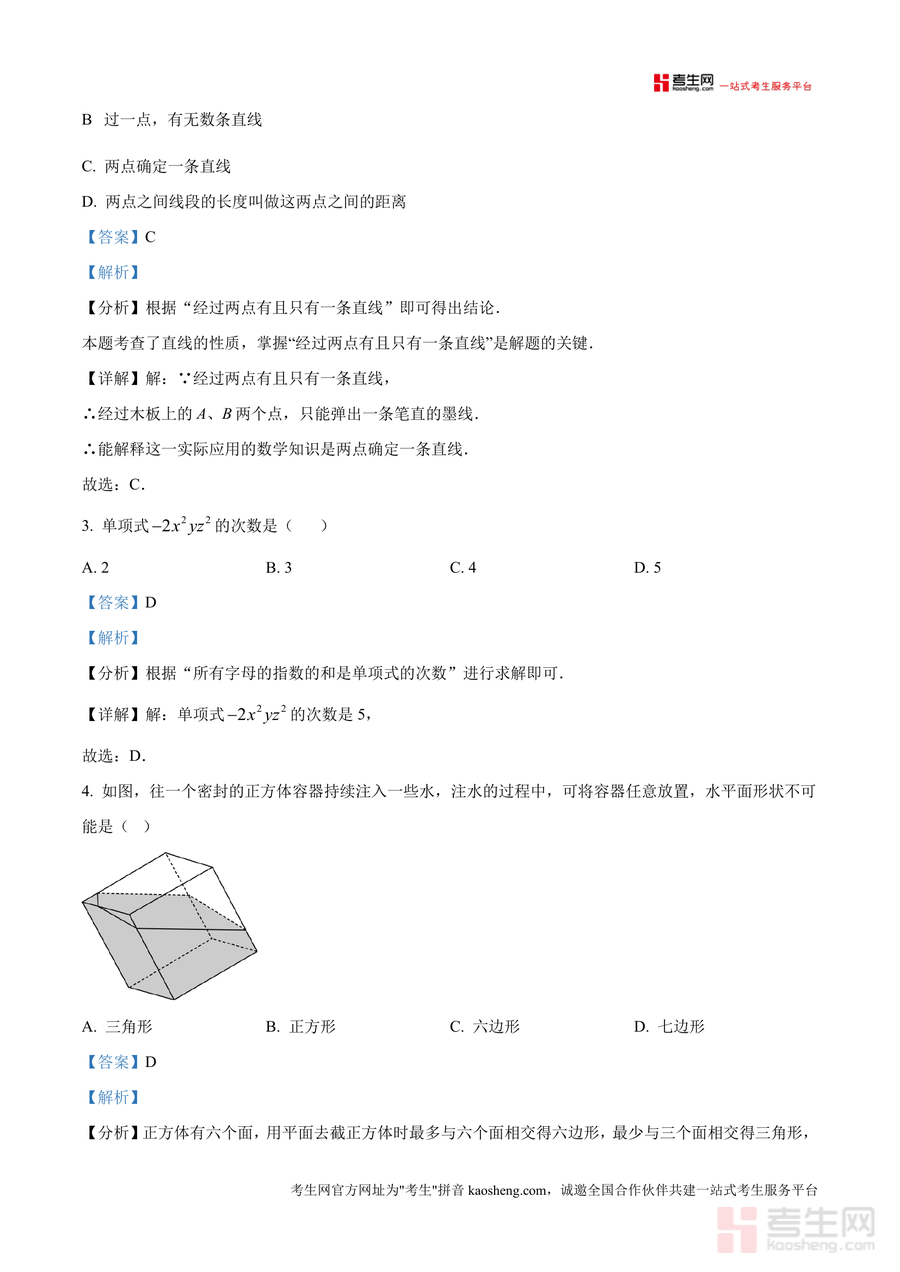 考生网 kaosheng.com 一站式考生服务平台

B 过一点，有无数条直线

C. 两点确定一条直线

D. 两点之间线段的长度叫做这两点之间的距离

【答案】C

【解析】

【分析】根据“经过两点有且只有一条直线”即可得出结论．

本题考查了直线的性质，掌握“经过两点有且只有一条直线”是解题的关键．

【详解】解：∵经过两点有且只有一条直线，

∴经过木板上的 $A$、$B$ 两个点，只能弹出一条笔直的墨线．

∴能解释这一实际应用的数学知识是两点确定一条直线．

故选：C．

3. 单项式 $-2x^2yz^2$ 的次数是（　　）

A. 2　　B. 3　　C. 4　　D. 5

【答案】D

【解析】

【分析】根据“所有字母的指数的和是单项式的次数”进行求解即可．

【详解】解：单项式 $-2x^2yz^2$ 的次数是 5，

故选：D．

4. 如图，往一个密封的正方体容器持续注入一些水，注水的过程中，可将容器任意放置，水平面形状不可能是（　）

A. 三角形　　B. 正方形　　C. 六边形　　D. 七边形

【答案】D

【解析】

【分析】正方体有六个面，用平面去截正方体时最多与六个面相交得六边形，最少与三个面相交得三角形，

考生网官方网址为"考生"拼音 kaosheng.com，诚邀全国合作伙伴共建一站式考生服务平台

考生网 kaosheng.com